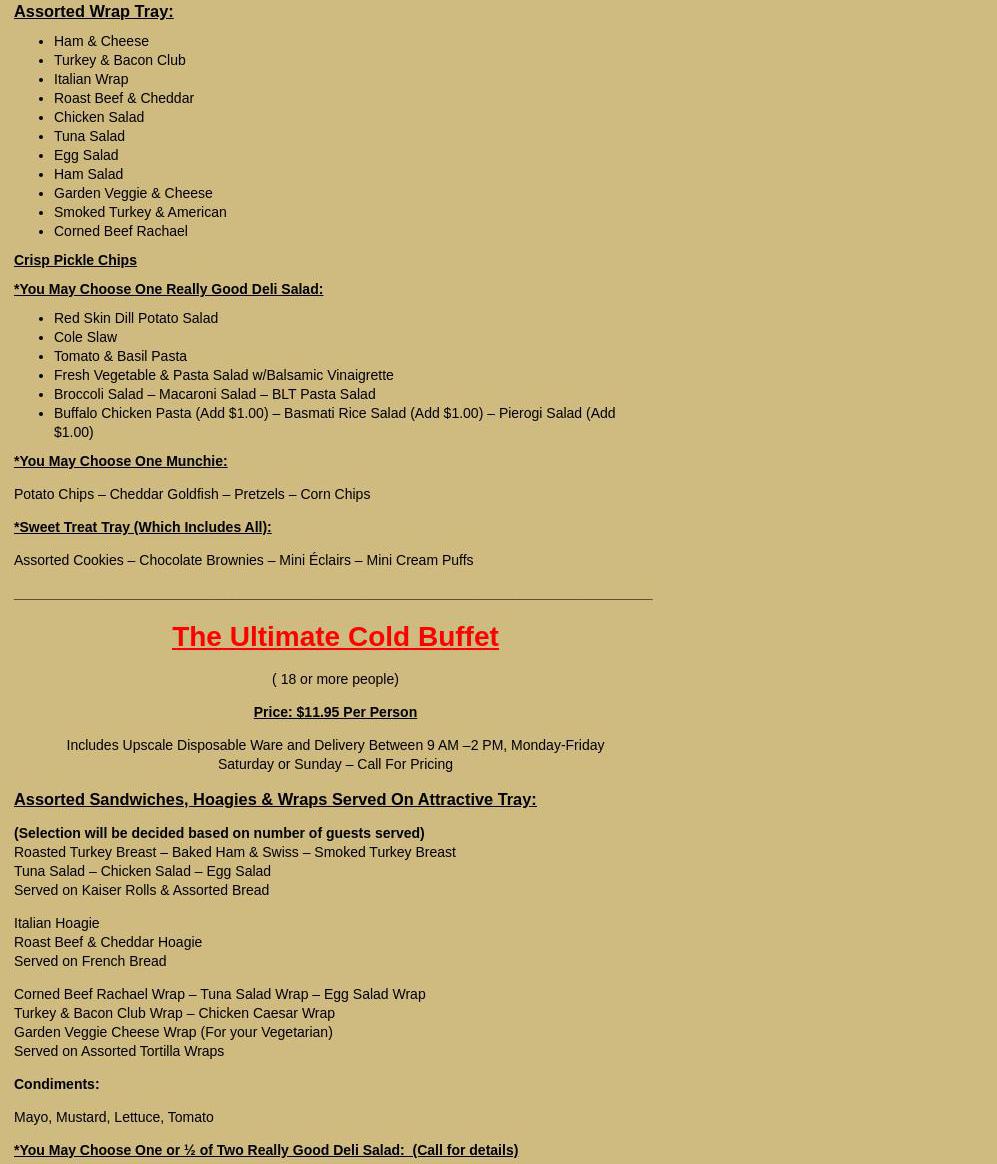 Assorted Wrap Tray:

- Ham & Cheese
- Turkey & Bacon Club
- Italian Wrap
- Roast Beef & Cheddar
- Chicken Salad
- Tuna Salad
- Egg Salad
- Ham Salad
- Garden Veggie & Cheese
- Smoked Turkey & American
- Corned Beef Rachael

Crisp Pickle Chips

*You May Choose One Really Good Deli Salad:

- Red Skin Dill Potato Salad
- Cole Slaw
- Tomato & Basil Pasta
- Fresh Vegetable & Pasta Salad w/Balsamic Vinaigrette
- Broccoli Salad – Macaroni Salad – BLT Pasta Salad
- Buffalo Chicken Pasta (Add $1.00) – Basmati Rice Salad (Add $1.00) – Pierogi Salad (Add $1.00)

*You May Choose One Munchie:

Potato Chips – Cheddar Goldfish – Pretzels – Corn Chips

*Sweet Treat Tray (Which Includes All):

Assorted Cookies – Chocolate Brownies – Mini Éclairs – Mini Cream Puffs

The Ultimate Cold Buffet

( 18 or more people)

Price: $11.95 Per Person

Includes Upscale Disposable Ware and Delivery Between 9 AM –2 PM, Monday-Friday
Saturday or Sunday – Call For Pricing

Assorted Sandwiches, Hoagies & Wraps Served On Attractive Tray:

(Selection will be decided based on number of guests served)
Roasted Turkey Breast – Baked Ham & Swiss – Smoked Turkey Breast
Tuna Salad – Chicken Salad – Egg Salad
Served on Kaiser Rolls & Assorted Bread

Italian Hoagie
Roast Beef & Cheddar Hoagie
Served on French Bread

Corned Beef Rachael Wrap – Tuna Salad Wrap – Egg Salad Wrap
Turkey & Bacon Club Wrap – Chicken Caesar Wrap
Garden Veggie Cheese Wrap (For your Vegetarian)
Served on Assorted Tortilla Wraps

Condiments:

Mayo, Mustard, Lettuce, Tomato

*You May Choose One or ½ of Two Really Good Deli Salad: (Call for details)